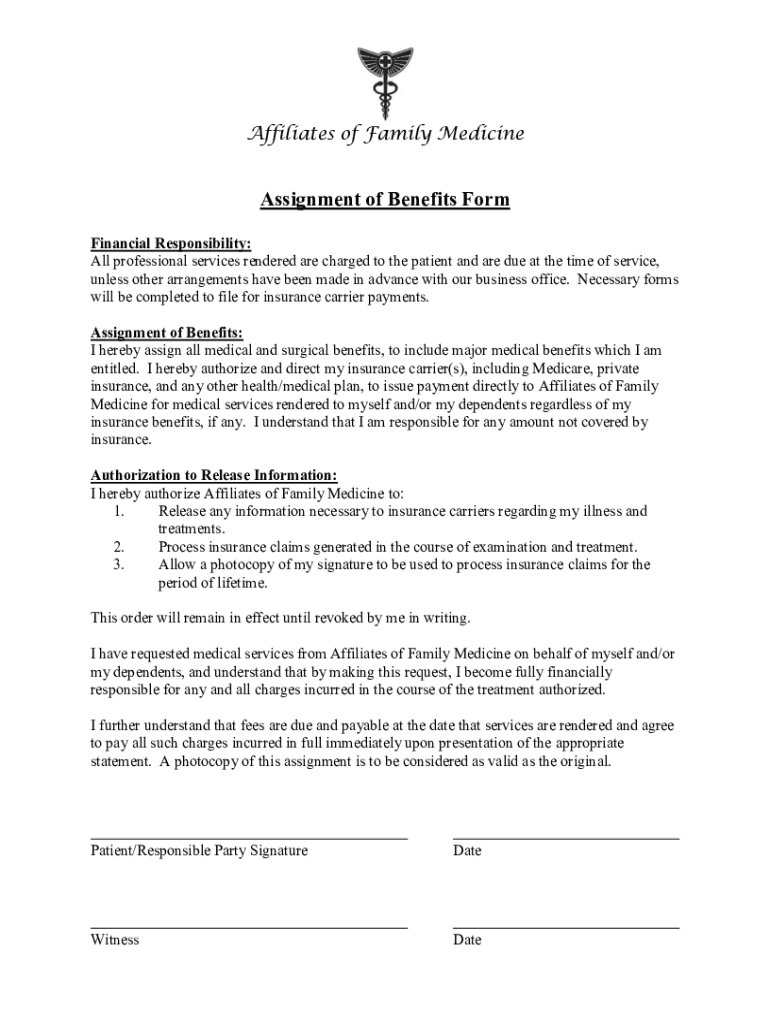 Affiliates of Family Medicine

Assignment of Benefits Form

Financial Responsibility:
All professional services rendered are charged to the patient and are due at the time of service, unless other arrangements have been made in advance with our business office. Necessary forms will be completed to file for insurance carrier payments.

Assignment of Benefits:
I hereby assign all medical and surgical benefits, to include major medical benefits which I am entitled. I hereby authorize and direct my insurance carrier(s), including Medicare, private insurance, and any other health/medical plan, to issue payment directly to Affiliates of Family Medicine for medical services rendered to myself and/or my dependents regardless of my insurance benefits, if any. I understand that I am responsible for any amount not covered by insurance.

Authorization to Release Information:
I hereby authorize Affiliates of Family Medicine to:
1. Release any information necessary to insurance carriers regarding my illness and treatments.
2. Process insurance claims generated in the course of examination and treatment.
3. Allow a photocopy of my signature to be used to process insurance claims for the period of lifetime.

This order will remain in effect until revoked by me in writing.

I have requested medical services from Affiliates of Family Medicine on behalf of myself and/or my dependents, and understand that by making this request, I become fully financially responsible for any and all charges incurred in the course of the treatment authorized.

I further understand that fees are due and payable at the date that services are rendered and agree to pay all such charges incurred in full immediately upon presentation of the appropriate statement. A photocopy of this assignment is to be considered as valid as the original.

Patient/Responsible Party Signature
Date

Witness
Date